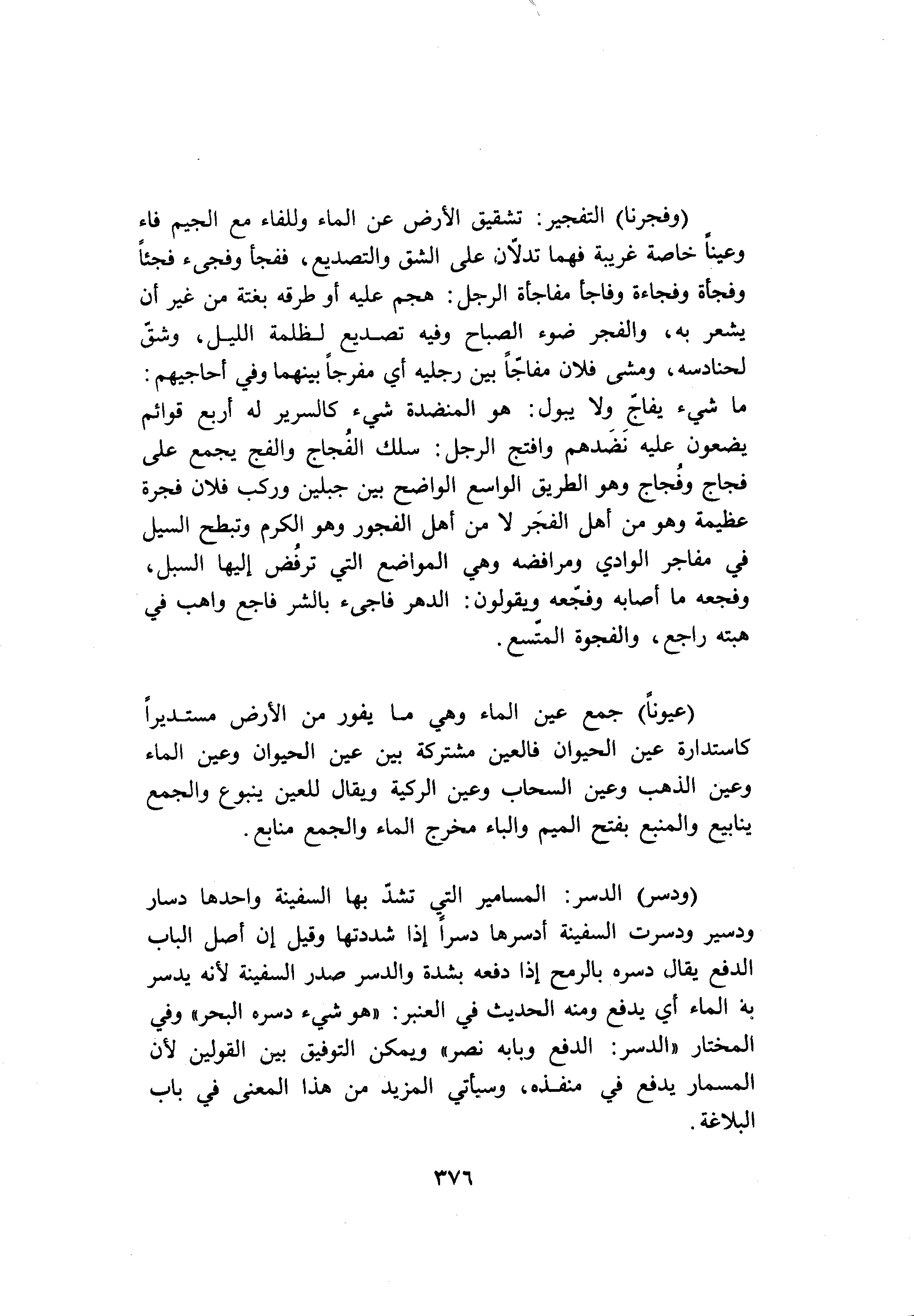 (وفجرنا) التفجير: تشقيق الأرض عن الماء وللفاء مع الجيم فاء وعيناً خاصة غريبة فهما تدلّان على الشق والتصديع، ففجأ وفجىء فجئاً وفجأة وفجاءة وفاجأ مفاجأة الرجل: هجم عليه أو طرقه بغتة من غير أن يشعر به، والفجر ضوء الصباح وفيه تصديع لظلمة الليل، وشقّ لحنادسه، ومشى فلان مفاجّاً بين رجليه أي مفرجاً بينهما وفي أحاجيهم: ما شيء يفاجّ ولا يبول: هو المنضدة شيء كالسرير له أربع قوائم يضعون عليه نَضَدهم وافتج الرجل: سلك الفُجاج والفج يجمع على فجاج وفُجاج وهو الطريق الواسع الواضح بين جبلين وركب فلان فجرة عظيمة وهو من أهل الفجَر لا من أهل الفجور وهو الكرم وتبطح السيل في مفاجر الوادي ومرافضه وهي المواضع التي ترفُض إليها السبل، وفجعه ما أصابه وفجّعه ويقولون: الدهر فاجىء بالشر فاجع واهب في هبته راجع، والفجوة المتّسع.

(عيوناً) جمع عين الماء وهي ما يفور من الأرض مستديراً كاستدارة عين الحيوان فالعين مشتركة بين عين الحيوان وعين الماء وعين الذهب وعين السحاب وعين الركية ويقال للعين ينبوع والجمع ينابيع والمنبع بفتح الميم والباء مخرج الماء والجمع منابع.

(ودسر) الدسر: المسامير التي تشدّ بها السفينة واحدها دسار ودسير ودسرت السفينة أدسرها دسراً إذا شددتها وقيل إن أصل الباب الدفع يقال دسره بالرمح إذا دفعه بشدة والدسر صدر السفينة لأنه يدسر به الماء أي يدفع ومنه الحديث في العنبر: «هو شيء دسره البحر» وفي المختار «الدسر: الدفع وبابه نصر» ويمكن التوفيق بين القولين لأن المسمار يدفع في منفذه، وسيأتي المزيد من هذا المعنى في باب البلاغة.

٣٧٦